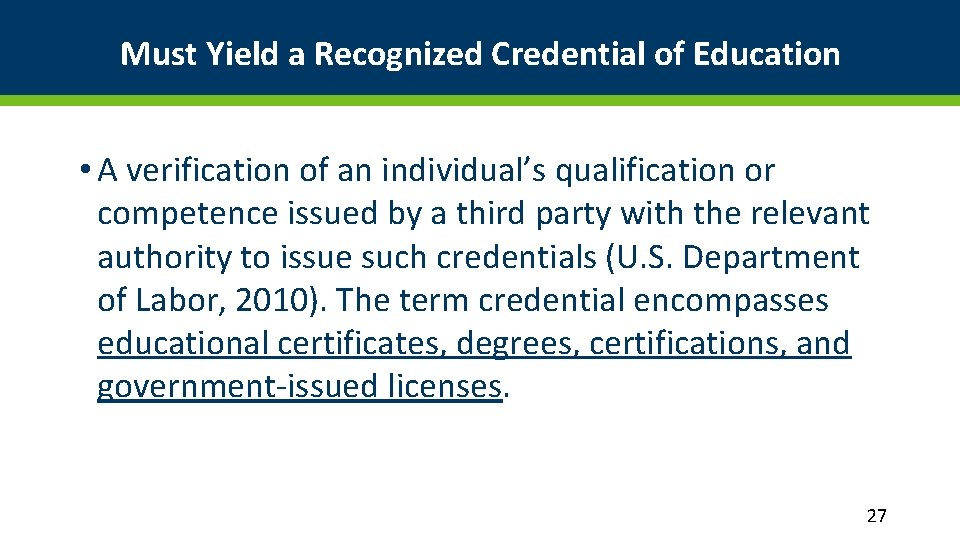 Must Yield a Recognized Credential of Education

• A verification of an individual's qualification or competence issued by a third party with the relevant authority to issue such credentials (U.S. Department of Labor, 2010). The term credential encompasses educational certificates, degrees, certifications, and government-issued licenses.

27